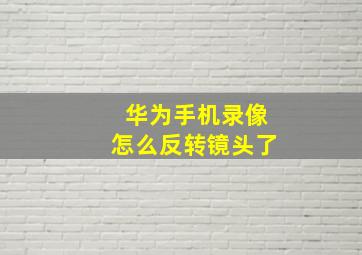 华为手机录像
怎么反转镜头了